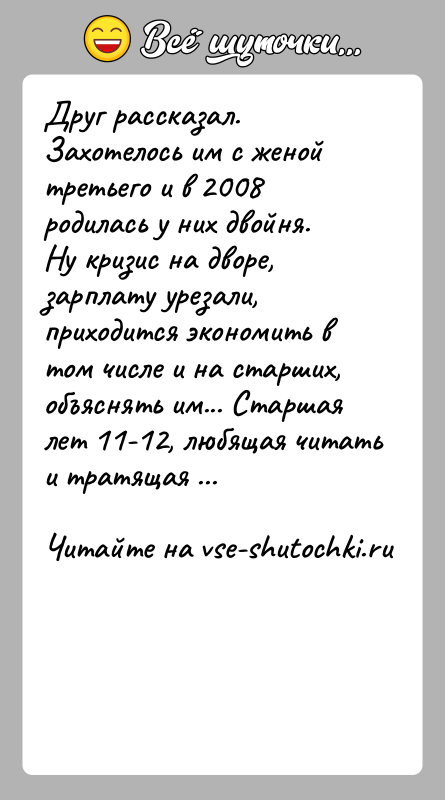 Всё шуточки...

Друг рассказал. Захотелось им с женой третьего и в 2008 родилась у них двойня. Ну кризис на дворе, зарплату урезали, приходится экономить в том числе и на старших, объяснять им... Старшая лет 11-12, любящая читать и тратящая ...

Читайте на vse-shutochki.ru